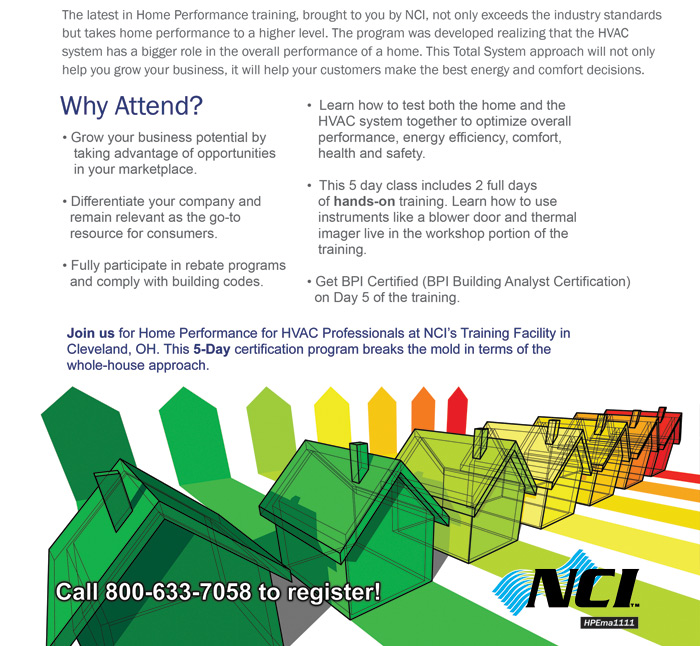 The latest in Home Performance training, brought to you by NCI, not only exceeds the industry standards but takes home performance to a higher level. The program was developed realizing that the HVAC system has a bigger role in the overall performance of a home. This Total System approach will not only help you grow your business, it will help your customers make the best energy and comfort decisions.

Why Attend?

• Grow your business potential by taking advantage of opportunities in your marketplace.

• Differentiate your company and remain relevant as the go-to resource for consumers.

• Fully participate in rebate programs and comply with building codes.

• Learn how to test both the home and the HVAC system together to optimize overall performance, energy efficiency, comfort, health and safety.

• This 5 day class includes 2 full days of hands-on training. Learn how to use instruments like a blower door and thermal imager live in the workshop portion of the training.

• Get BPI Certified (BPI Building Analyst Certification) on Day 5 of the training.

Join us for Home Performance for HVAC Professionals at NCI's Training Facility in Cleveland, OH. This 5-Day certification program breaks the mold in terms of the whole-house approach.

Call 800-633-7058 to register!

NCI™

HPEma1111